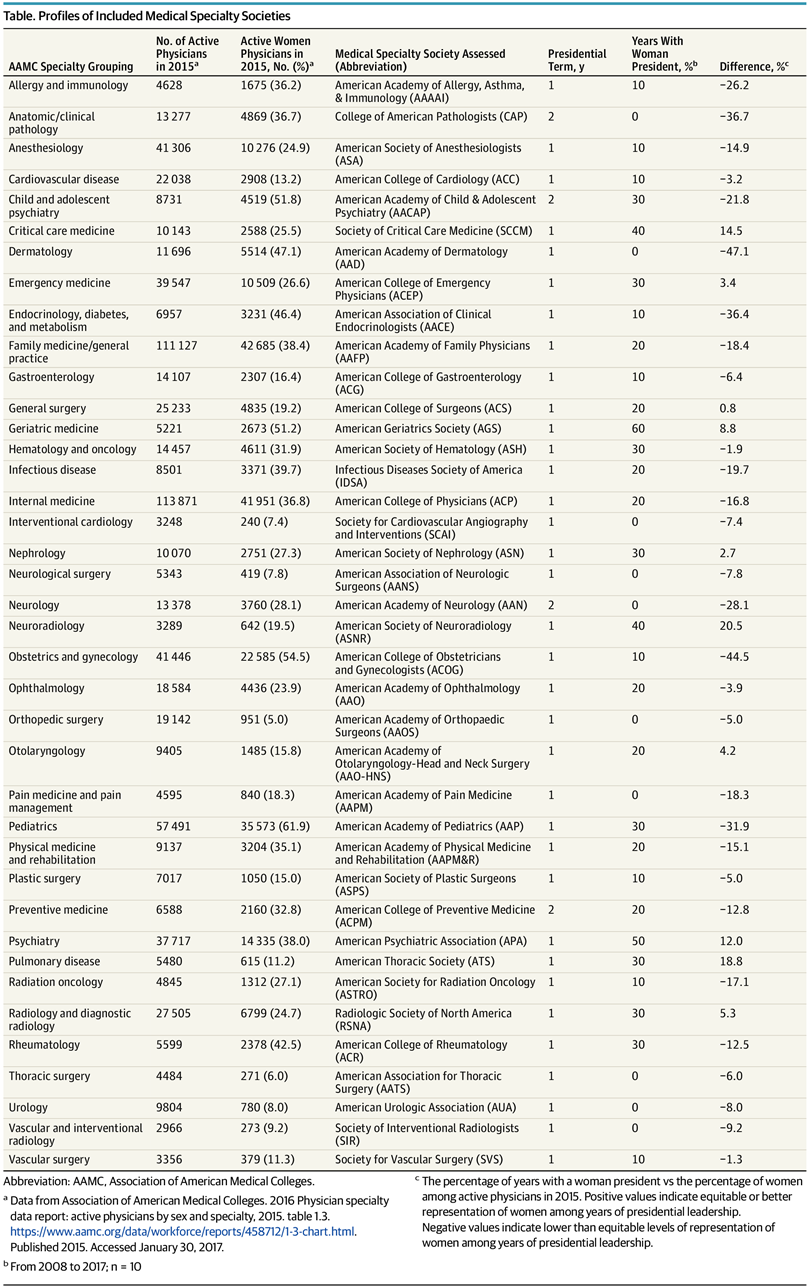 Table. Profiles of Included Medical Specialty Societies

| AAMC Specialty Grouping | No. of Active Physicians in 2015$^a$ | Active Women Physicians in 2015, No. (%)$^a$ | Medical Specialty Society Assessed (Abbreviation) | Presidential Term, y | Years With Woman President, %$^b$ | Difference, %$^c$ |
|---|---|---|---|---|---|---|
| Allergy and immunology | 4628 | 1675 (36.2) | American Academy of Allergy, Asthma, & Immunology (AAAAI) | 1 | 10 | −26.2 |
| Anatomic/clinical pathology | 13 277 | 4869 (36.7) | College of American Pathologists (CAP) | 2 | 0 | −36.7 |
| Anesthesiology | 41 306 | 10 276 (24.9) | American Society of Anesthesiologists (ASA) | 1 | 10 | −14.9 |
| Cardiovascular disease | 22 038 | 2908 (13.2) | American College of Cardiology (ACC) | 1 | 10 | −3.2 |
| Child and adolescent psychiatry | 8731 | 4519 (51.8) | American Academy of Child & Adolescent Psychiatry (AACAP) | 2 | 30 | −21.8 |
| Critical care medicine | 10 143 | 2588 (25.5) | Society of Critical Care Medicine (SCCM) | 1 | 40 | 14.5 |
| Dermatology | 11 696 | 5514 (47.1) | American Academy of Dermatology (AAD) | 1 | 0 | −47.1 |
| Emergency medicine | 39 547 | 10 509 (26.6) | American College of Emergency Physicians (ACEP) | 1 | 30 | 3.4 |
| Endocrinology, diabetes, and metabolism | 6957 | 3231 (46.4) | American Association of Clinical Endocrinologists (AACE) | 1 | 10 | −36.4 |
| Family medicine/general practice | 111 127 | 42 685 (38.4) | American Academy of Family Physicians (AAFP) | 1 | 20 | −18.4 |
| Gastroenterology | 14 107 | 2307 (16.4) | American College of Gastroenterology (ACG) | 1 | 10 | −6.4 |
| General surgery | 25 233 | 4835 (19.2) | American College of Surgeons (ACS) | 1 | 20 | 0.8 |
| Geriatric medicine | 5221 | 2673 (51.2) | American Geriatrics Society (AGS) | 1 | 60 | 8.8 |
| Hematology and oncology | 14 457 | 4611 (31.9) | American Society of Hematology (ASH) | 1 | 30 | −1.9 |
| Infectious disease | 8501 | 3371 (39.7) | Infectious Diseases Society of America (IDSA) | 1 | 20 | −19.7 |
| Internal medicine | 113 871 | 41 951 (36.8) | American College of Physicians (ACP) | 1 | 20 | −16.8 |
| Interventional cardiology | 3248 | 240 (7.4) | Society for Cardiovascular Angiography and Interventions (SCAI) | 1 | 0 | −7.4 |
| Nephrology | 10 070 | 2751 (27.3) | American Society of Nephrology (ASN) | 1 | 30 | 2.7 |
| Neurological surgery | 5343 | 419 (7.8) | American Association of Neurologic Surgeons (AANS) | 1 | 0 | −7.8 |
| Neurology | 13 378 | 3760 (28.1) | American Academy of Neurology (AAN) | 2 | 0 | −28.1 |
| Neuroradiology | 3289 | 642 (19.5) | American Society of Neuroradiology (ASNR) | 1 | 40 | 20.5 |
| Obstetrics and gynecology | 41 446 | 22 585 (54.5) | American College of Obstetricians and Gynecologists (ACOG) | 1 | 10 | −44.5 |
| Ophthalmology | 18 584 | 4436 (23.9) | American Academy of Ophthalmology (AAO) | 1 | 20 | −3.9 |
| Orthopedic surgery | 19 142 | 951 (5.0) | American Academy of Orthopaedic Surgeons (AAOS) | 1 | 0 | −5.0 |
| Otolaryngology | 9405 | 1485 (15.8) | American Academy of Otolaryngology-Head and Neck Surgery (AAO-HNS) | 1 | 20 | 4.2 |
| Pain medicine and pain management | 4595 | 840 (18.3) | American Academy of Pain Medicine (AAPM) | 1 | 0 | −18.3 |
| Pediatrics | 57 491 | 35 573 (61.9) | American Academy of Pediatrics (AAP) | 1 | 30 | −31.9 |
| Physical medicine and rehabilitation | 9137 | 3204 (35.1) | American Academy of Physical Medicine and Rehabilitation (AAPM&R) | 1 | 20 | −15.1 |
| Plastic surgery | 7017 | 1050 (15.0) | American Society of Plastic Surgeons (ASPS) | 1 | 10 | −5.0 |
| Preventive medicine | 6588 | 2160 (32.8) | American College of Preventive Medicine (ACPM) | 2 | 20 | −12.8 |
| Psychiatry | 37 717 | 14 335 (38.0) | American Psychiatric Association (APA) | 1 | 50 | 12.0 |
| Pulmonary disease | 5480 | 615 (11.2) | American Thoracic Society (ATS) | 1 | 30 | 18.8 |
| Radiation oncology | 4845 | 1312 (27.1) | American Society for Radiation Oncology (ASTRO) | 1 | 10 | −17.1 |
| Radiology and diagnostic radiology | 27 505 | 6799 (24.7) | Radiologic Society of North America (RSNA) | 1 | 30 | 5.3 |
| Rheumatology | 5599 | 2378 (42.5) | American College of Rheumatology (ACR) | 1 | 30 | −12.5 |
| Thoracic surgery | 4484 | 271 (6.0) | American Association for Thoracic Surgery (AATS) | 1 | 0 | −6.0 |
| Urology | 9804 | 780 (8.0) | American Urologic Association (AUA) | 1 | 0 | −8.0 |
| Vascular and interventional radiology | 2966 | 273 (9.2) | Society of Interventional Radiologists (SIR) | 1 | 0 | −9.2 |
| Vascular surgery | 3356 | 379 (11.3) | Society for Vascular Surgery (SVS) | 1 | 10 | −1.3 |

Abbreviation: AAMC, Association of American Medical Colleges.

$^a$ Data from Association of American Medical Colleges. 2016 Physician specialty data report: active physicians by sex and specialty, 2015. table 1.3. https://www.aamc.org/data/workforce/reports/458712/1-3-chart.html. Published 2015. Accessed January 30, 2017.

$^b$ From 2008 to 2017; n = 10

$^c$ The percentage of years with a woman president vs the percentage of women among active physicians in 2015. Positive values indicate equitable or better representation of women among years of presidential leadership. Negative values indicate lower than equitable levels of representation of women among years of presidential leadership.